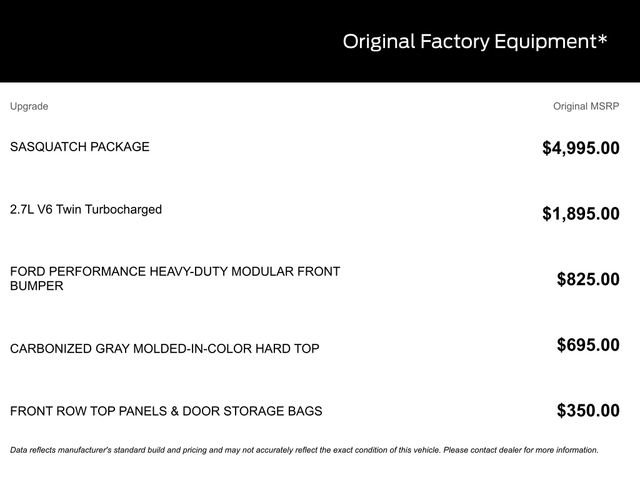 Original Factory Equipment*

| Upgrade | Original MSRP |
|---|---|
| SASQUATCH PACKAGE | \$4,995.00 |
| 2.7L V6 Twin Turbocharged | \$1,895.00 |
| FORD PERFORMANCE HEAVY-DUTY MODULAR FRONT BUMPER | \$825.00 |
| CARBONIZED GRAY MOLDED-IN-COLOR HARD TOP | \$695.00 |
| FRONT ROW TOP PANELS & DOOR STORAGE BAGS | \$350.00 |

Data reflects manufacturer's standard build and pricing and may not accurately reflect the exact condition of this vehicle. Please contact dealer for more information.